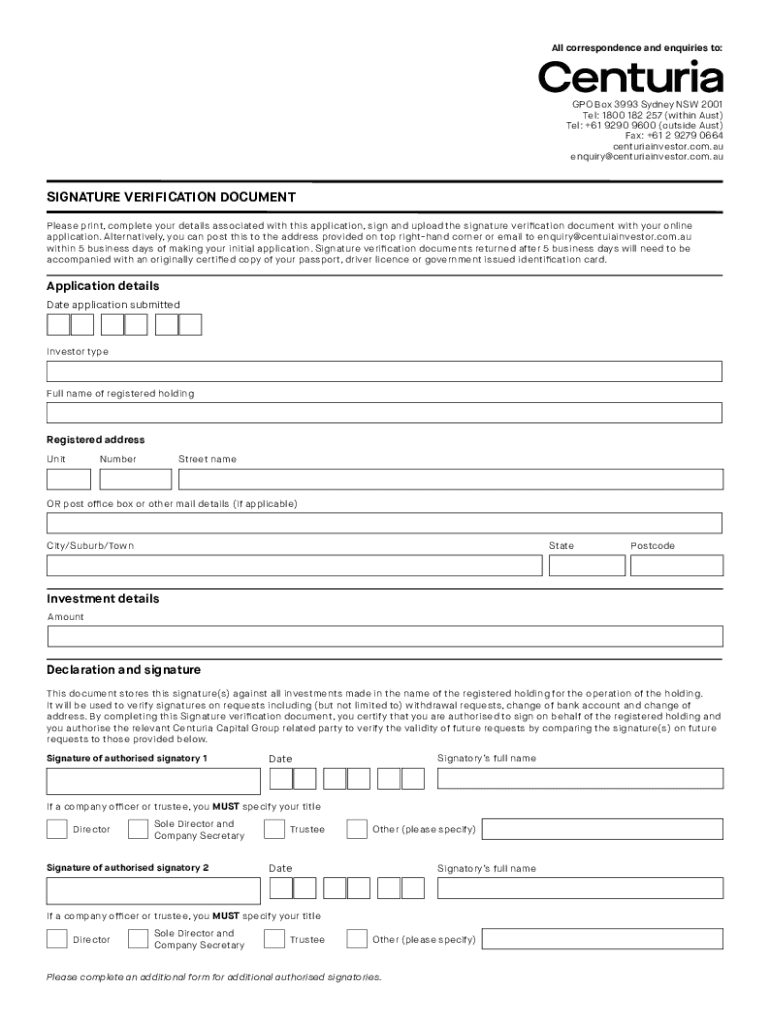 All correspondence and enquiries to:

Centuria

GPO Box 3993 Sydney NSW 2001
Tel: 1800 182 257 (within Aust)
Tel: +61 9290 9600 (outside Aust)
Fax: +61 2 9279 0664
centuriainvestor.com.au
enquiry@centuriainvestor.com.au

SIGNATURE VERIFICATION DOCUMENT

Please print, complete your details associated with this application, sign and upload the signature verification document with your online application. Alternatively, you can post this to the address provided on top right-hand corner or email to enquiry@centuiainvestor.com.au within 5 business days of making your initial application. Signature verification documents returned after 5 business days will need to be accompanied with an originally certified copy of your passport, driver licence or government issued identification card.

Application details

Date application submitted

Investor type

Full name of registered holding

Registered address

Unit Number Street name

OR post office box or other mail details (if applicable)

City/Suburb/Town State Postcode

Investment details

Amount

Declaration and signature

This document stores this signature(s) against all investments made in the name of the registered holding for the operation of the holding. It will be used to verify signatures on requests including (but not limited to) withdrawal requests, change of bank account and change of address. By completing this Signature verification document, you certify that you are authorised to sign on behalf of the registered holding and you authorise the relevant Centuria Capital Group related party to verify the validity of future requests by comparing the signature(s) on future requests to those provided below.

Signature of authorised signatory 1 Date Signatory's full name

If a company officer or trustee, you MUST specify your title

Director Sole Director and Company Secretary Trustee Other (please specify)

Signature of authorised signatory 2 Date Signatory's full name

If a company officer or trustee, you MUST specify your title

Director Sole Director and Company Secretary Trustee Other (please specify)

Please complete an additional form for additional authorised signatories.